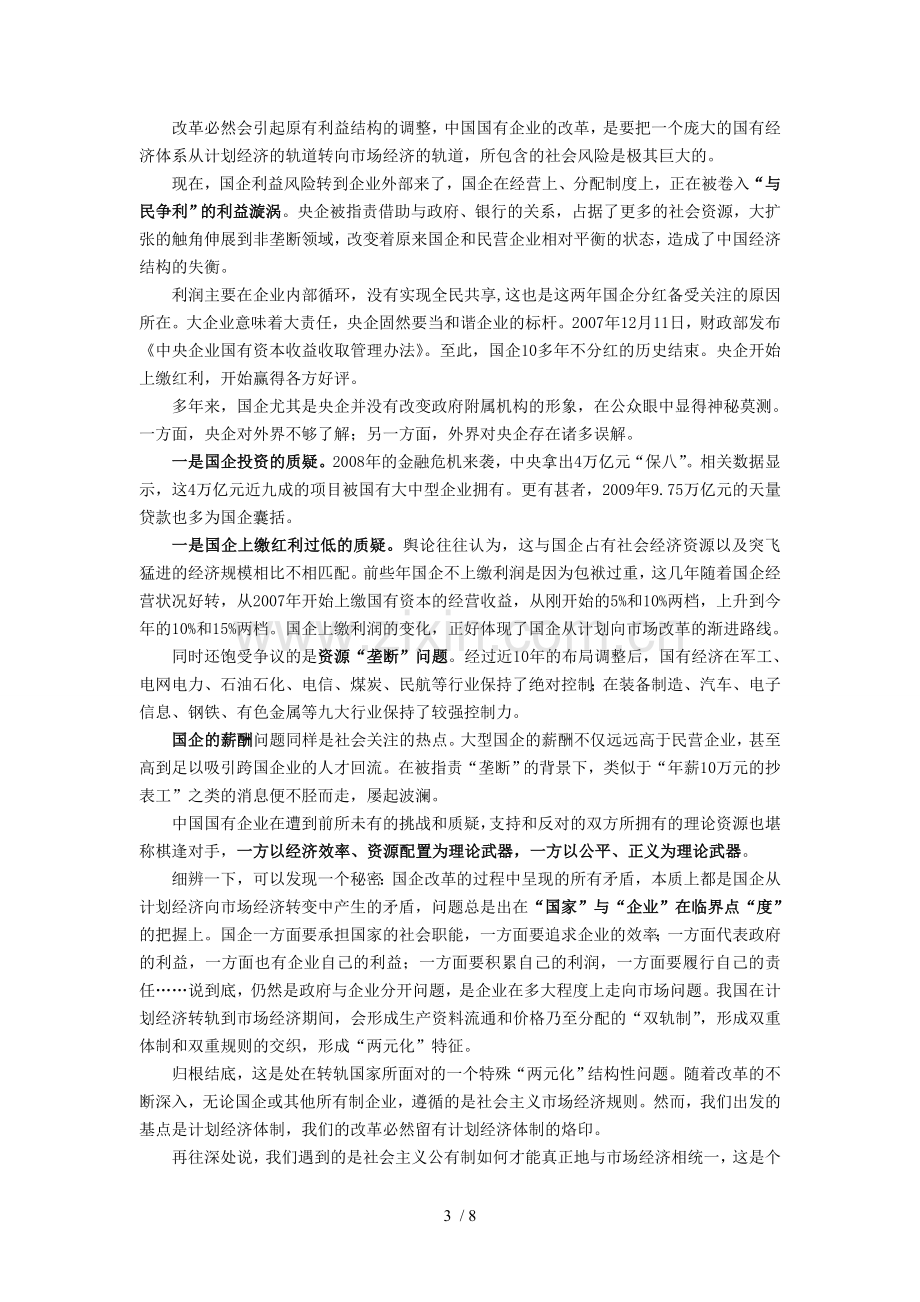 改革必然会引起原有利益结构的调整，中国国有企业的改革，是要把一个庞大的国有经济体系从计划经济的轨道转向市场经济的轨道，所包含的社会风险是极其巨大的。

现在，国企利益风险转到企业外部来了，国企在经营上、分配制度上，正在被卷入“与民争利”的利益漩涡。央企被指责借助与政府、银行的关系，占据了更多的社会资源，大扩张的触角伸展到非垄断领域，改变着原来国企和民营企业相对平衡的状态，造成了中国经济结构的失衡。

利润主要在企业内部循环，没有实现全民共享,这也是这两年国企分红备受关注的原因所在。大企业意味着大责任，央企固然要当和谐企业的标杆。2007年12月11日，财政部发布《中央企业国有资本收益收取管理办法》。至此，国企10多年不分红的历史结束。央企开始上缴红利，开始赢得各方好评。

多年来，国企尤其是央企并没有改变政府附属机构的形象，在公众眼中显得神秘莫测。一方面，央企对外界不够了解；另一方面，外界对央企存在诸多误解。

一是国企投资的质疑。2008年的金融危机来袭，中央拿出4万亿元“保八”。相关数据显示，这4万亿元近九成的项目被国有大中型企业拥有。更有甚者，2009年9.75万亿元的天量贷款也多为国企囊括。

一是国企上缴红利过低的质疑。舆论往往认为，这与国企占有社会经济资源以及突飞猛进的经济规模相比不相匹配。前些年国企不上缴利润是因为包袱过重，这几年随着国企经营状况好转，从2007年开始上缴国有资本的经营收益，从刚开始的5%和10%两档，上升到今年的10%和15%两档。国企上缴利润的变化，正好体现了国企从计划向市场改革的渐进路线。

同时还饱受争议的是资源“垄断”问题。经过近10年的布局调整后，国有经济在军工、电网电力、石油石化、电信、煤炭、民航等行业保持了绝对控制;在装备制造、汽车、电子信息、钢铁、有色金属等九大行业保持了较强控制力。

国企的薪酬问题同样是社会关注的热点。大型国企的薪酬不仅远远高于民营企业，甚至高到足以吸引跨国企业的人才回流。在被指责“垄断”的背景下，类似于“年薪10万元的抄表工”之类的消息便不胫而走，屡起波澜。

中国国有企业在遭到前所未有的挑战和质疑，支持和反对的双方所拥有的理论资源也堪称棋逢对手，一方以经济效率、资源配置为理论武器，一方以公平、正义为理论武器。

细辨一下，可以发现一个秘密:国企改革的过程中呈现的所有矛盾，本质上都是国企从计划经济向市场经济转变中产生的矛盾，问题总是出在“国家”与“企业”在临界点“度”的把握上。国企一方面要承担国家的社会职能，一方面要追求企业的效率;一方面代表政府的利益，一方面也有企业自己的利益；一方面要积累自己的利润，一方面要履行自己的责任……说到底，仍然是政府与企业分开问题，是企业在多大程度上走向市场问题。我国在计划经济转轨到市场经济期间，会形成生产资料流通和价格乃至分配的“双轨制”，形成双重体制和双重规则的交织，形成“两元化”特征。

归根结底，这是处在转轨国家所面对的一个特殊“两元化”结构性问题。随着改革的不断深入，无论国企或其他所有制企业，遵循的是社会主义市场经济规则。然而，我们出发的基点是计划经济体制，我们的改革必然留有计划经济体制的烙印。

再往深处说，我们遇到的是社会主义公有制如何才能真正地与市场经济相统一，这是个

3 / 8